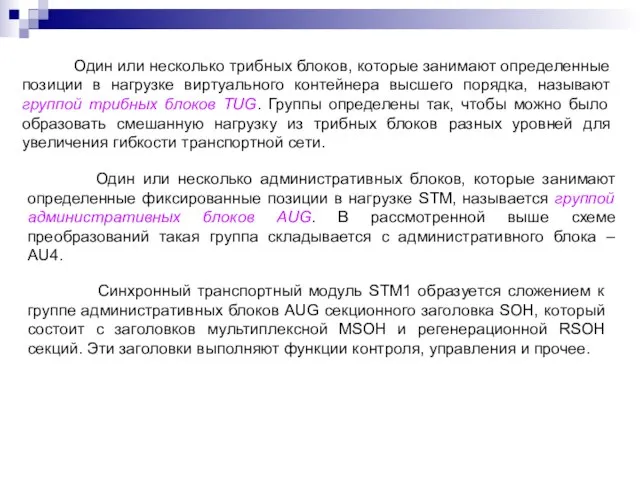 Один или несколько трибных блоков, которые занимают определенные позиции в нагрузке виртуального контейнера высшего порядка, называют группой трибных блоков TUG. Группы определены так, чтобы можно было образовать смешанную нагрузку из трибных блоков разных уровней для увеличения гибкости транспортной сети.

Один или несколько административных блоков, которые занимают определенные фиксированные позиции в нагрузке STM, называется группой административных блоков AUG. В рассмотренной выше схеме преобразований такая группа складывается с административного блока – AU4.

Синхронный транспортный модуль STM1 образуется сложением к группе административных блоков AUG секционного заголовка SOH, который состоит с заголовков мультиплексной MSOH и регенерационной RSOH секций. Эти заголовки выполняют функции контроля, управления и прочее.